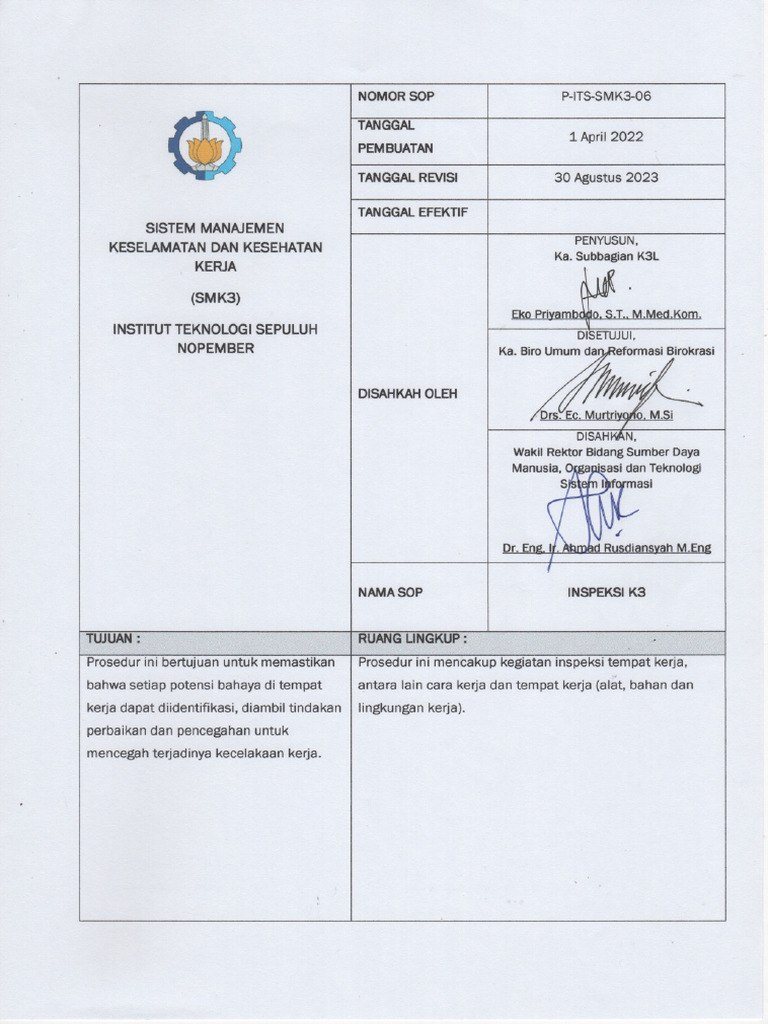 SISTEM MANAJEMEN KESELAMATAN DAN KESEHATAN KERJA

(SMK3)

INSTITUT TEKNOLOGI SEPULUH NOPEMBER

| NOMOR SOP | P-ITS-SMK3-06 |
|---|---|
| TANGGAL PEMBUATAN | 1 April 2022 |
| TANGGAL REVISI | 30 Agustus 2023 |
| TANGGAL EFEKTIF | |
| DISAHKAH OLEH | PENYUSUN, Ka. Subbagian K3L Eko Priyambodo, S.T., M.Med.Kom. |
| | DISETUJUI, Ka. Biro Umum dan Reformasi Birokrasi Drs. Ec. Murtriyono, M.Si |
| | DISAHKAN, Wakil Rektor Bidang Sumber Daya Manusia, Organisasi dan Teknologi Sistem Informasi Dr. Eng. Ir. Ahmad Rusdiansyah M.Eng |
| NAMA SOP | INSPEKSI K3 |

| TUJUAN : | RUANG LINGKUP : |
|---|---|
| Prosedur ini bertujuan untuk memastikan bahwa setiap potensi bahaya di tempat kerja dapat diidentifikasi, diambil tindakan perbaikan dan pencegahan untuk mencegah terjadinya kecelakaan kerja. | Prosedur ini mencakup kegiatan inspeksi tempat kerja, antara lain cara kerja dan tempat kerja (alat, bahan dan lingkungan kerja). |